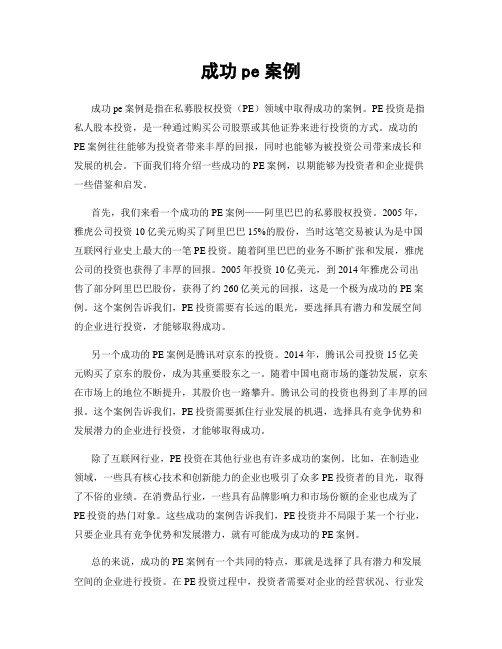 成功 pe 案例

成功 pe 案例是指在私募股权投资（PE）领域中取得成功的案例。PE 投资是指私人股本投资，是一种通过购买公司股票或其他证券来进行投资的方式。成功的 PE 案例往往能够为投资者带来丰厚的回报，同时也能够为被投资公司带来成长和发展的机会。下面我们将介绍一些成功的 PE 案例，以期能够为投资者和企业提供一些借鉴和启发。

首先，我们来看一个成功的 PE 案例——阿里巴巴的私募股权投资。2005 年，雅虎公司投资 10 亿美元购买了阿里巴巴 15%的股份，当时这笔交易被认为是中国互联网行业史上最大的一笔 PE 投资。随着阿里巴巴的业务不断扩张和发展，雅虎公司的投资也获得了丰厚的回报。2005 年投资 10 亿美元，到 2014 年雅虎公司出售了部分阿里巴巴股份，获得了约 260 亿美元的回报，这是一个极为成功的 PE 案例。这个案例告诉我们，PE 投资需要有长远的眼光，要选择具有潜力和发展空间的企业进行投资，才能够取得成功。

另一个成功的 PE 案例是腾讯对京东的投资。2014 年，腾讯公司投资 15 亿美元购买了京东的股份，成为其重要股东之一。随着中国电商市场的蓬勃发展，京东在市场上的地位不断提升，其股价也一路攀升。腾讯公司的投资也得到了丰厚的回报。这个案例告诉我们，PE 投资需要抓住行业发展的机遇，选择具有竞争优势和发展潜力的企业进行投资，才能够取得成功。

除了互联网行业，PE 投资在其他行业也有许多成功的案例。比如，在制造业领域，一些具有核心技术和创新能力的企业也吸引了众多 PE 投资者的目光，取得了不俗的业绩。在消费品行业，一些具有品牌影响力和市场份额的企业也成为了 PE 投资的热门对象。这些成功的案例告诉我们，PE 投资并不局限于某一个行业，只要企业具有竞争优势和发展潜力，就有可能成为成功的 PE 案例。

总的来说，成功的 PE 案例有一个共同的特点，那就是选择了具有潜力和发展空间的企业进行投资。在 PE 投资过程中，投资者需要对企业的经营状况、行业发